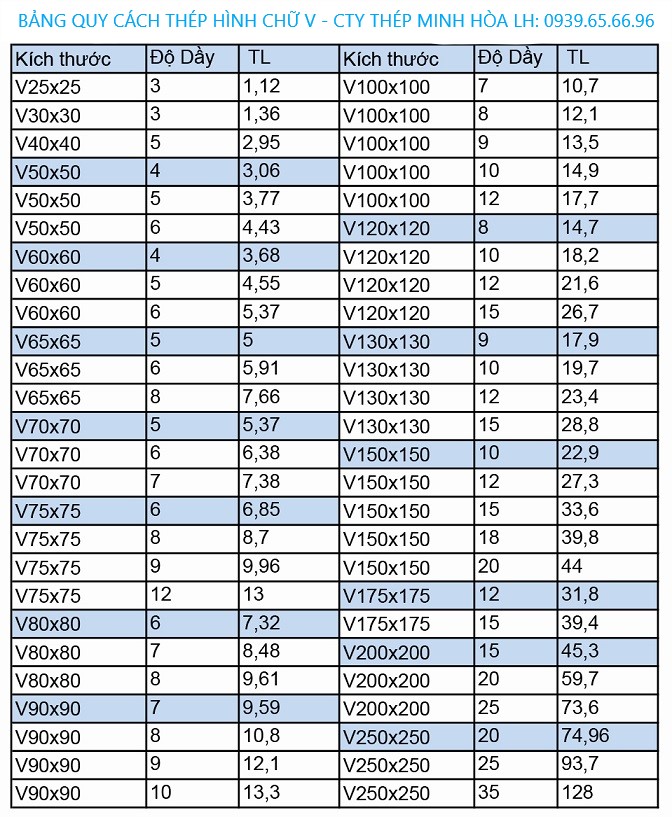 BẢNG QUY CÁCH THÉP HÌNH CHỮ V - CTY THÉP MINH HÒA LH: 0939.65.66.96

| Kích thước | Độ Dầy | TL | Kích thước | Độ Dầy | TL |
|---|---|---|---|---|---|
| V25x25 | 3 | 1,12 | V100x100 | 7 | 10,7 |
| V30x30 | 3 | 1,36 | V100x100 | 8 | 12,1 |
| V40x40 | 5 | 2,95 | V100x100 | 9 | 13,5 |
| V50x50 | 4 | 3,06 | V100x100 | 10 | 14,9 |
| V50x50 | 5 | 3,77 | V100x100 | 12 | 17,7 |
| V50x50 | 6 | 4,43 | V120x120 | 8 | 14,7 |
| V60x60 | 4 | 3,68 | V120x120 | 10 | 18,2 |
| V60x60 | 5 | 4,55 | V120x120 | 12 | 21,6 |
| V60x60 | 6 | 5,37 | V120x120 | 15 | 26,7 |
| V65x65 | 5 | 5 | V130x130 | 9 | 17,9 |
| V65x65 | 6 | 5,91 | V130x130 | 10 | 19,7 |
| V65x65 | 8 | 7,66 | V130x130 | 12 | 23,4 |
| V70x70 | 5 | 5,37 | V130x130 | 15 | 28,8 |
| V70x70 | 6 | 6,38 | V150x150 | 10 | 22,9 |
| V70x70 | 7 | 7,38 | V150x150 | 12 | 27,3 |
| V75x75 | 6 | 6,85 | V150x150 | 15 | 33,6 |
| V75x75 | 8 | 8,7 | V150x150 | 18 | 39,8 |
| V75x75 | 9 | 9,96 | V150x150 | 20 | 44 |
| V75x75 | 12 | 13 | V175x175 | 12 | 31,8 |
| V80x80 | 6 | 7,32 | V175x175 | 15 | 39,4 |
| V80x80 | 7 | 8,48 | V200x200 | 15 | 45,3 |
| V80x80 | 8 | 9,61 | V200x200 | 20 | 59,7 |
| V90x90 | 7 | 9,59 | V200x200 | 25 | 73,6 |
| V90x90 | 8 | 10,8 | V250x250 | 20 | 74,96 |
| V90x90 | 9 | 12,1 | V250x250 | 25 | 93,7 |
| V90x90 | 10 | 13,3 | V250x250 | 35 | 128 |